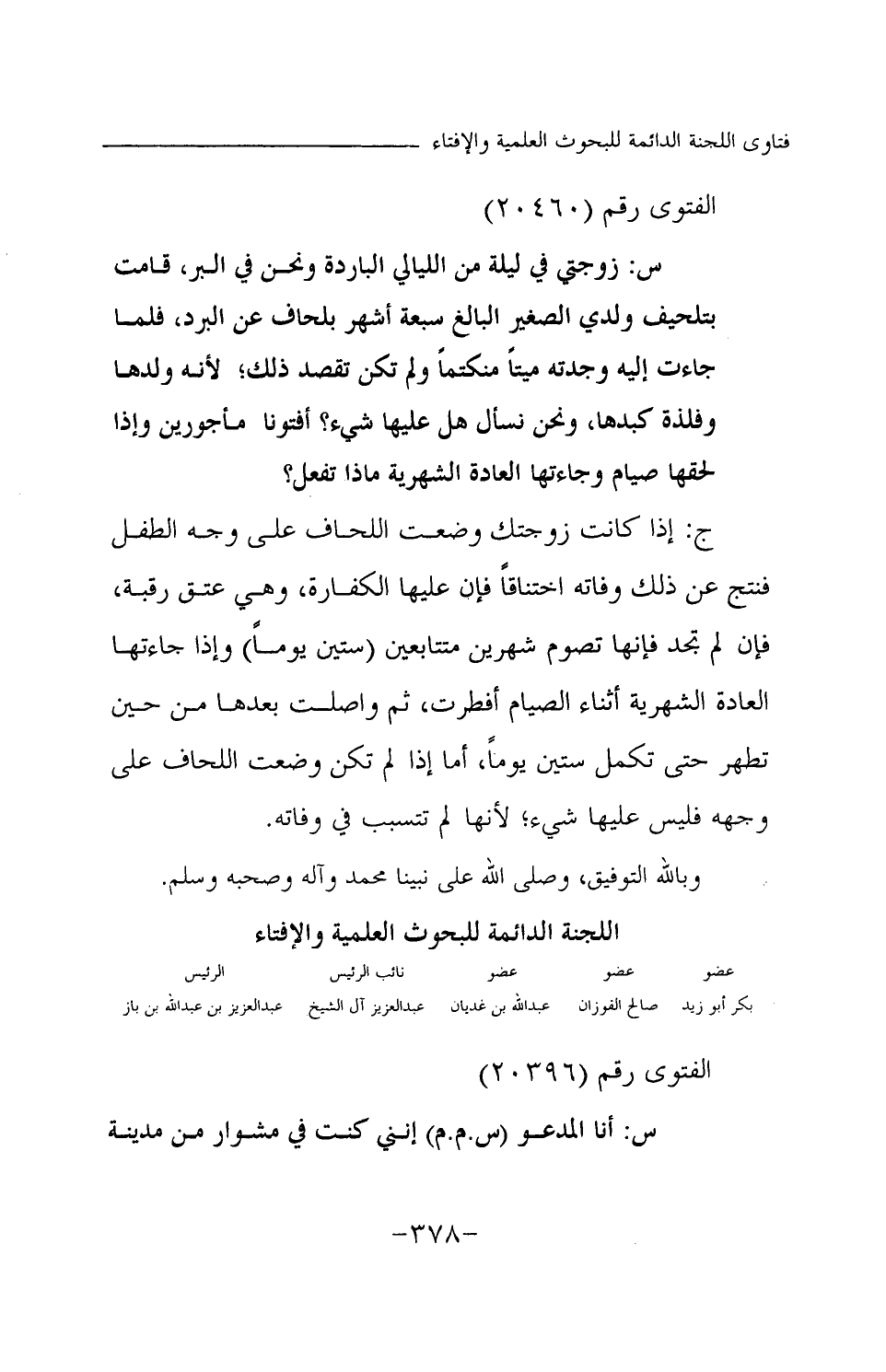 فتاوى اللجنة الدائمة للبحوث العلمية والإفتاء

الفتوى رقم (٢٠٤٦٠)

س: زوجتي في ليلة من الليالي الباردة ونحن في البر، قامت بتلحيف ولدي الصغير البالغ سبعة أشهر بلحاف عن البرد، فلما جاءت إليه وجدته ميتاً منكتماً ولم تكن تقصد ذلك؛ لأنه ولدها وفلذة كبدها، ونحن نسأل هل عليها شيء؟ أفتونا مأجورين وإذا لحقها صيام وجاءتها العادة الشهرية ماذا تفعل؟

ج: إذا كانت زوجتك وضعت اللحاف على وجه الطفل فنتج عن ذلك وفاته اختناقاً فإن عليها الكفارة، وهي عتق رقبة، فإن لم تجد فإنها تصوم شهرين متتابعين (ستين يوماً) وإذا جاءتها العادة الشهرية أثناء الصيام أفطرت، ثم واصلت بعدها من حين تطهر حتى تكمل ستين يوماً، أما إذا لم تكن وضعت اللحاف على وجهه فليس عليها شيء؛ لأنها لم تتسبب في وفاته.

وبالله التوفيق، وصلى الله على نبينا محمد وآله وصحبه وسلم.

اللجنة الدائمة للبحوث العلمية والإفتاء

| عضو | عضو | عضو | نائب الرئيس | الرئيس |
|---|---|---|---|---|
| بكر أبو زيد | صالح الفوزان | عبدالله بن غديان | عبدالعزيز آل الشيخ | عبدالعزيز بن عبدالله بن باز |

الفتوى رقم (٢٠٣٩٦)

س: أنا المدعو (س.م.م) إنني كنت في مشوار من مدينة

-٣٧٨-